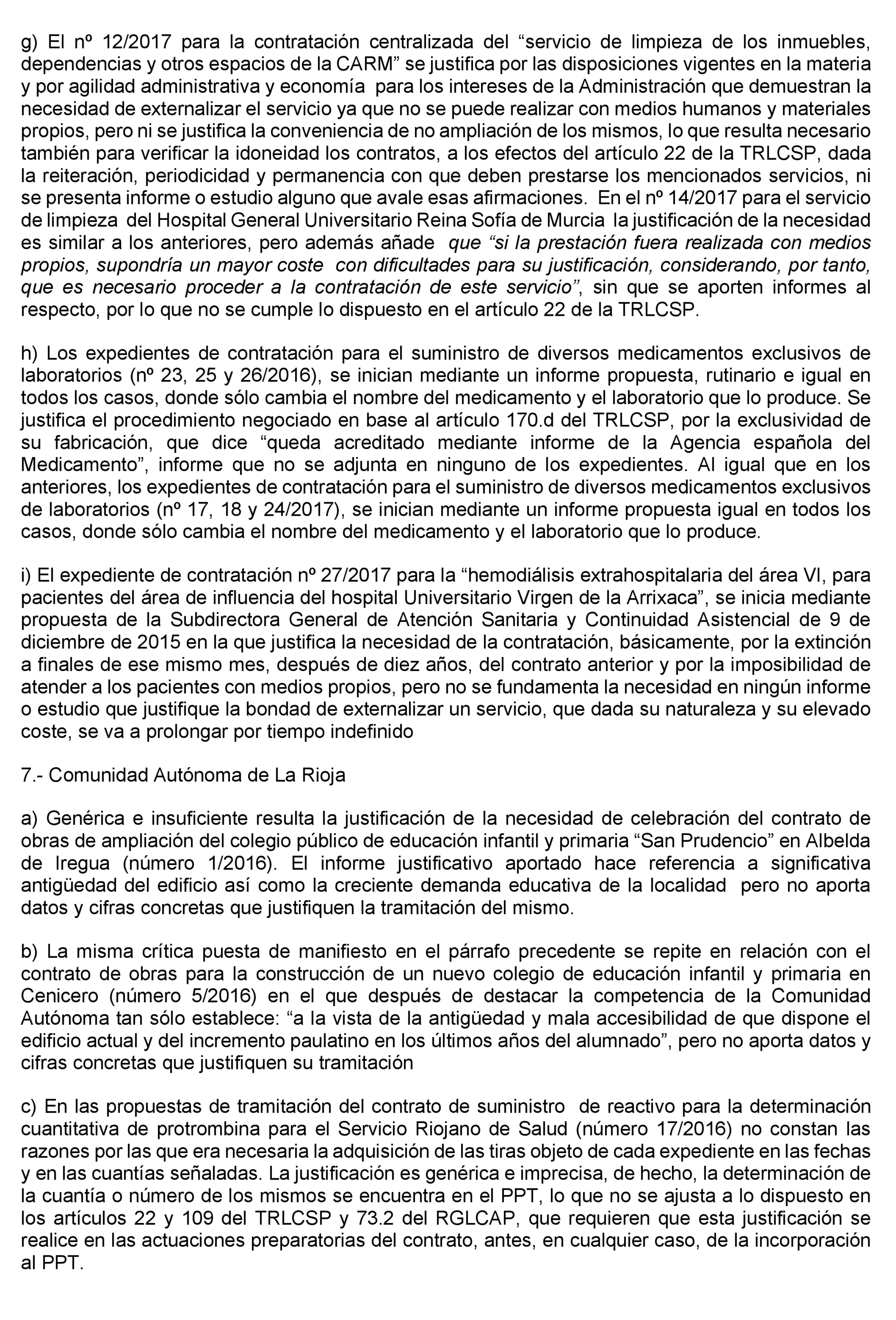 g) El nº 12/2017 para la contratación centralizada del “servicio de limpieza de los inmuebles, dependencias y otros espacios de la CARM” se justifica por las disposiciones vigentes en la materia y por agilidad administrativa y economía para los intereses de la Administración que demuestran la necesidad de externalizar el servicio ya que no se puede realizar con medios humanos y materiales propios, pero ni se justifica la conveniencia de no ampliación de los mismos, lo que resulta necesario también para verificar la idoneidad los contratos, a los efectos del artículo 22 de la TRLCSP, dada la reiteración, periodicidad y permanencia con que deben prestarse los mencionados servicios, ni se presenta informe o estudio alguno que avale esas afirmaciones. En el nº 14/2017 para el servicio de limpieza del Hospital General Universitario Reina Sofía de Murcia la justificación de la necesidad es similar a los anteriores, pero además añade que “si la prestación fuera realizada con medios propios, supondría un mayor coste con dificultades para su justificación, considerando, por tanto, que es necesario proceder a la contratación de este servicio”, sin que se aporten informes al respecto, por lo que no se cumple lo dispuesto en el artículo 22 de la TRLCSP.

h) Los expedientes de contratación para el suministro de diversos medicamentos exclusivos de laboratorios (nº 23, 25 y 26/2016), se inician mediante un informe propuesta, rutinario e igual en todos los casos, donde sólo cambia el nombre del medicamento y el laboratorio que lo produce. Se justifica el procedimiento negociado en base al artículo 170.d del TRLCSP, por la exclusividad de su fabricación, que dice “queda acreditado mediante informe de la Agencia española del Medicamento”, informe que no se adjunta en ninguno de los expedientes. Al igual que en los anteriores, los expedientes de contratación para el suministro de diversos medicamentos exclusivos de laboratorios (nº 17, 18 y 24/2017), se inician mediante un informe propuesta igual en todos los casos, donde sólo cambia el nombre del medicamento y el laboratorio que lo produce.

i) El expediente de contratación nº 27/2017 para la “hemodiálisis extrahospitalaria del área VI, para pacientes del área de influencia del hospital Universitario Virgen de la Arrixaca”, se inicia mediante propuesta de la Subdirectora General de Atención Sanitaria y Continuidad Asistencial de 9 de diciembre de 2015 en la que justifica la necesidad de la contratación, básicamente, por la extinción a finales de ese mismo mes, después de diez años, del contrato anterior y por la imposibilidad de atender a los pacientes con medios propios, pero no se fundamenta la necesidad en ningún informe o estudio que justifique la bondad de externalizar un servicio, que dada su naturaleza y su elevado coste, se va a prolongar por tiempo indefinido

7.- Comunidad Autónoma de La Rioja

a) Genérica e insuficiente resulta la justificación de la necesidad de celebración del contrato de obras de ampliación del colegio público de educación infantil y primaria “San Prudencio” en Albelda de Iregua (número 1/2016). El informe justificativo aportado hace referencia a significativa antigüedad del edificio así como la creciente demanda educativa de la localidad pero no aporta datos y cifras concretas que justifiquen la tramitación del mismo.

b) La misma crítica puesta de manifiesto en el párrafo precedente se repite en relación con el contrato de obras para la construcción de un nuevo colegio de educación infantil y primaria en Cenicero (número 5/2016) en el que después de destacar la competencia de la Comunidad Autónoma tan sólo establece: “a la vista de la antigüedad y mala accesibilidad de que dispone el edificio actual y del incremento paulatino en los últimos años del alumnado”, pero no aporta datos y cifras concretas que justifiquen su tramitación

c) En las propuestas de tramitación del contrato de suministro de reactivo para la determinación cuantitativa de protrombina para el Servicio Riojano de Salud (número 17/2016) no constan las razones por las que era necesaria la adquisición de las tiras objeto de cada expediente en las fechas y en las cuantías señaladas. La justificación es genérica e imprecisa, de hecho, la determinación de la cuantía o número de los mismos se encuentra en el PPT, lo que no se ajusta a lo dispuesto en los artículos 22 y 109 del TRLCSP y 73.2 del RGLCAP, que requieren que esta justificación se realice en las actuaciones preparatorias del contrato, antes, en cualquier caso, de la incorporación al PPT.